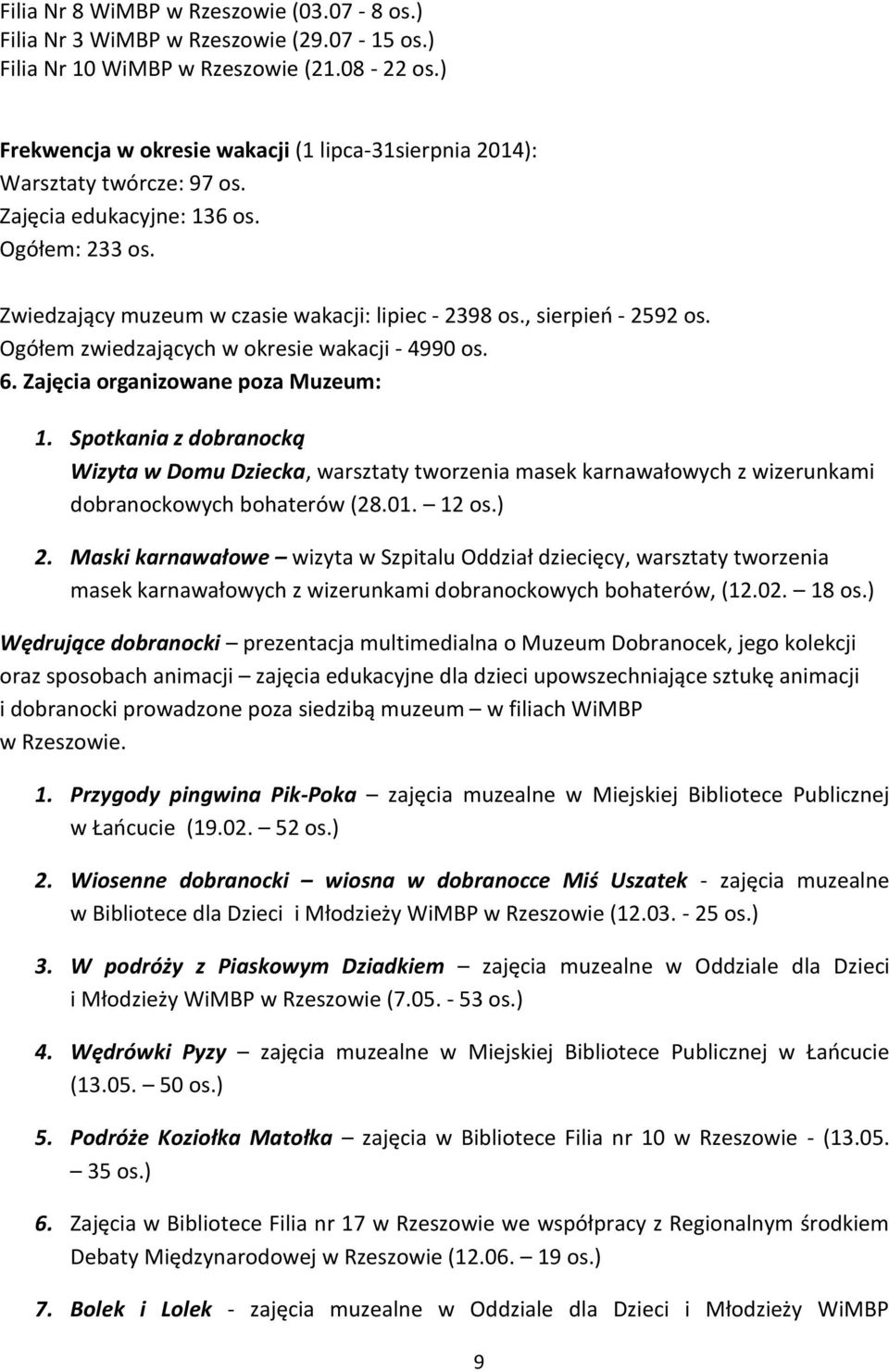 Filia Nr 8 WiMBP w Rzeszowie (03.07 - 8 os.)
Filia Nr 3 WiMBP w Rzeszowie (29.07 - 15 os.)
Filia Nr 10 WiMBP w Rzeszowie (21.08 - 22 os.)

Frekwencja w okresie wakacji (1 lipca-31sierpnia 2014):
Warsztaty twórcze: 97 os.
Zajęcia edukacyjne: 136 os.
Ogółem: 233 os.

Zwiedzający muzeum w czasie wakacji: lipiec - 2398 os., sierpień - 2592 os.
Ogółem zwiedzających w okresie wakacji - 4990 os.
6. Zajęcia organizowane poza Muzeum:

1. Spotkania z dobranocką
Wizyta w Domu Dziecka, warsztaty tworzenia masek karnawałowych z wizerunkami dobranockowych bohaterów (28.01. – 12 os.)

2. Maski karnawałowe – wizyta w Szpitalu Oddział dziecięcy, warsztaty tworzenia masek karnawałowych z wizerunkami dobranockowych bohaterów, (12.02. – 18 os.)

Wędrujące dobranocki – prezentacja multimedialna o Muzeum Dobranocek, jego kolekcji oraz sposobach animacji – zajęcia edukacyjne dla dzieci upowszechniające sztukę animacji i dobranocki prowadzone poza siedzibą muzeum – w filiach WiMBP w Rzeszowie.

1. Przygody pingwina Pik-Poka – zajęcia muzealne w Miejskiej Bibliotece Publicznej w Łańcucie (19.02. – 52 os.)

2. Wiosenne dobranocki – wiosna w dobranocce Miś Uszatek - zajęcia muzealne w Bibliotece dla Dzieci i Młodzieży WiMBP w Rzeszowie (12.03. - 25 os.)

3. W podróży z Piaskowym Dziadkiem – zajęcia muzealne w Oddziale dla Dzieci i Młodzieży WiMBP w Rzeszowie (7.05. - 53 os.)

4. Wędrówki Pyzy – zajęcia muzealne w Miejskiej Bibliotece Publicznej w Łańcucie (13.05. – 50 os.)

5. Podróże Koziołka Matołka – zajęcia w Bibliotece Filia nr 10 w Rzeszowie - (13.05. – 35 os.)

6. Zajęcia w Bibliotece Filia nr 17 w Rzeszowie we współpracy z Regionalnym środkiem Debaty Międzynarodowej w Rzeszowie (12.06. – 19 os.)

7. Bolek i Lolek - zajęcia muzealne w Oddziale dla Dzieci i Młodzieży WiMBP

9